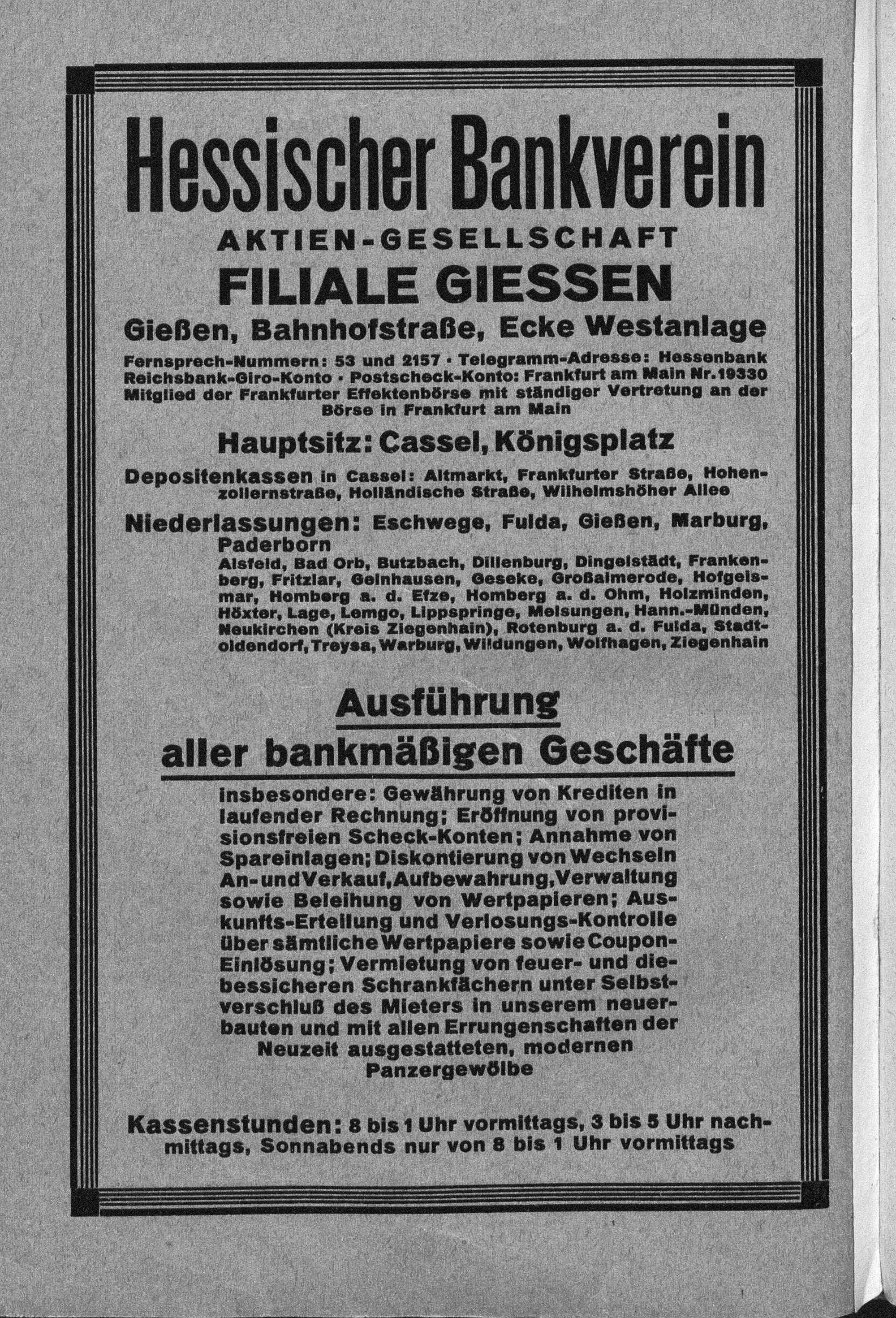 Hessischer Bankverein

AKTIEN-GESELLSCHAFT

FILIALE GIESSEN

Gießen, Bahnhofstraße, Ecke Westanlage

Fernsprech-Nummern: 53 und 2157 · Telegramm-Adresse: Hessenbank Reichsbank-Giro-Konto · Postscheck-Konto: Frankfurt am Main Nr. 19330 Mitglied der Frankfurter Effektenbörse mit ständiger Vertretung an der Börse in Frankfurt am Main

Hauptsitz: Cassel, Königsplatz

Depositenkassen in Cassel: Altmarkt, Frankfurter Straße, Hohenzollernstraße, Holländische Straße, Wilhelmshöher Allee

Niederlassungen: Eschwege, Fulda, Gießen, Marburg, Paderborn

Alsfeld, Bad Orb, Butzbach, Dillenburg, Dingelstädt, Frankenberg, Fritzlar, Gelnhausen, Geseke, Großalmerode, Hofgeismar, Homberg a. d. Efze, Homberg a. d. Ohm, Holzminden, Höxter, Lage, Lemgo, Lippspringe, Melsungen, Hann.-Münden, Neukirchen (Kreis Ziegenhain), Rotenburg a. d. Fulda, Stadtoldendorf, Treysa, Warburg, Wildungen, Wolfhagen, Ziegenhain

Ausführung

aller bankmäßigen Geschäfte

insbesondere: Gewährung von Krediten in laufender Rechnung; Eröffnung von provisionsfreien Scheck-Konten; Annahme von Spareinlagen; Diskontierung von Wechseln An- und Verkauf, Aufbewahrung, Verwaltung sowie Beleihung von Wertpapieren; Auskunfts-Erteilung und Verlosungs-Kontrolle über sämtliche Wertpapiere sowie Coupon-Einlösung; Vermietung von feuer- und diebessicheren Schrankfächern unter Selbstverschluß des Mieters in unserem neuerbauten und mit allen Errungenschaften der Neuzeit ausgestatteten, modernen Panzergewölbe

Kassenstunden: 8 bis 1 Uhr vormittags, 3 bis 5 Uhr nachmittags, Sonnabends nur von 8 bis 1 Uhr vormittags